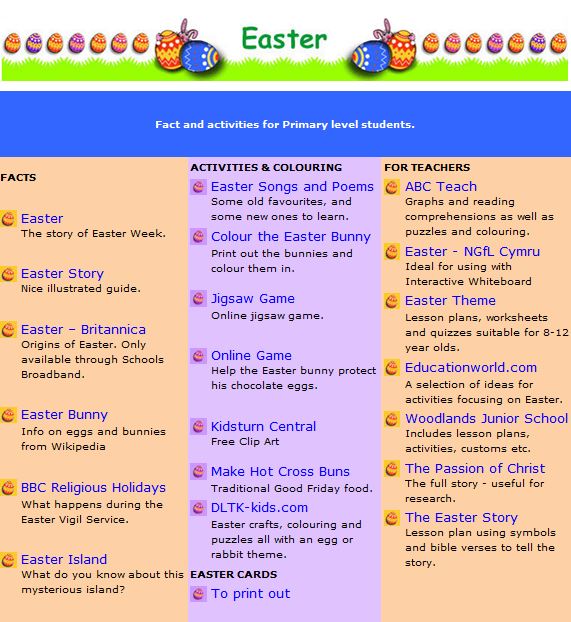 Easter

Fact and activities for Primary level students.

FACTS

Easter
The story of Easter Week.

Easter Story
Nice illustrated guide.

Easter – Britannica
Origins of Easter. Only available through Schools Broadband.

Easter Bunny
Info on eggs and bunnies from Wikipedia

BBC Religious Holidays
What happens during the Easter Vigil Service.

Easter Island
What do you know about this mysterious island?

ACTIVITIES & COLOURING

Easter Songs and Poems
Some old favourites, and some new ones to learn.

Colour the Easter Bunny
Print out the bunnies and colour them in.

Jigsaw Game
Online jigsaw game.

Online Game
Help the Easter bunny protect his chocolate eggs.

Kidsturn Central
Free Clip Art

Make Hot Cross Buns
Traditional Good Friday food.

DLTK-kids.com
Easter crafts, colouring and puzzles all with an egg or rabbit theme.

EASTER CARDS

To print out

FOR TEACHERS

ABC Teach
Graphs and reading comprehensions as well as puzzles and colouring.

Easter - NGfL Cymru
Ideal for using with Interactive Whiteboard

Easter Theme
Lesson plans, worksheets and quizzes suitable for 8-12 year olds.

Educationworld.com
A selection of ideas for activities focusing on Easter.

Woodlands Junior School
Includes lesson plans, activities, customs etc.

The Passion of Christ
The full story - useful for research.

The Easter Story
Lesson plan using symbols and bible verses to tell the story.